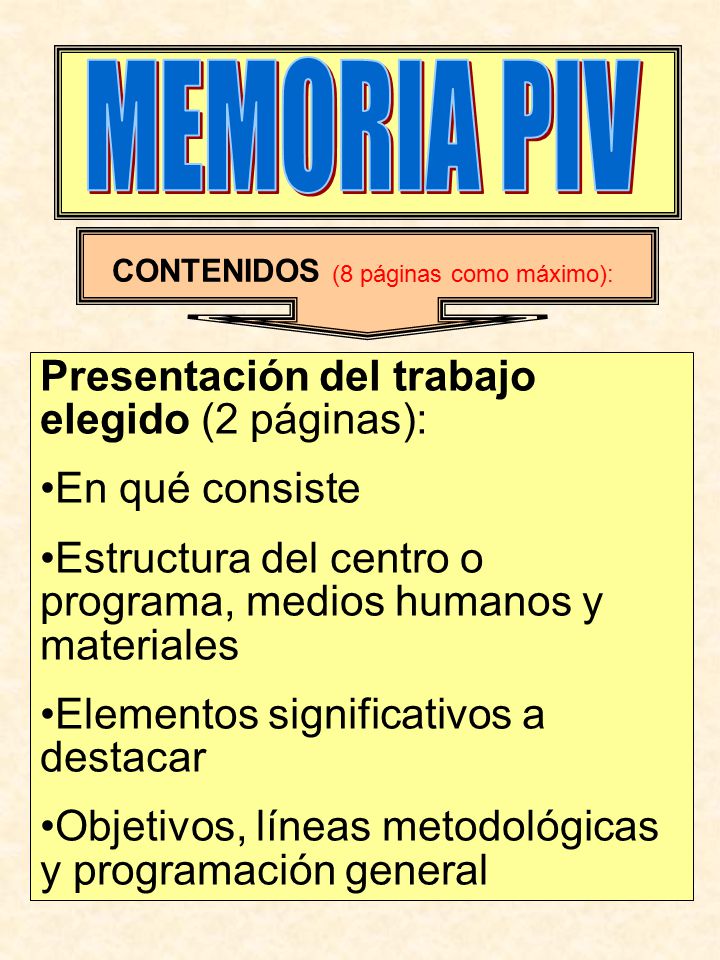 MEMORIA PIV

CONTENIDOS (8 páginas como máximo):

Presentación del trabajo elegido (2 páginas):

•En qué consiste

•Estructura del centro o programa, medios humanos y materiales

•Elementos significativos a destacar

•Objetivos, líneas metodológicas y programación general